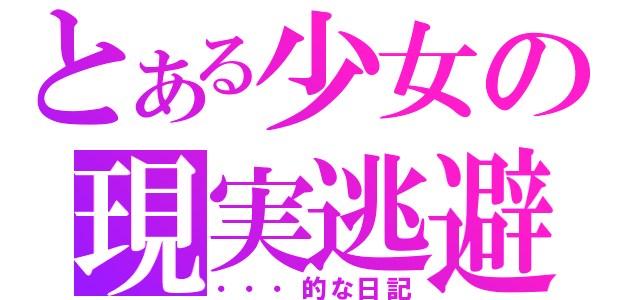 とある少女の
現実逃避
・・・的な日記